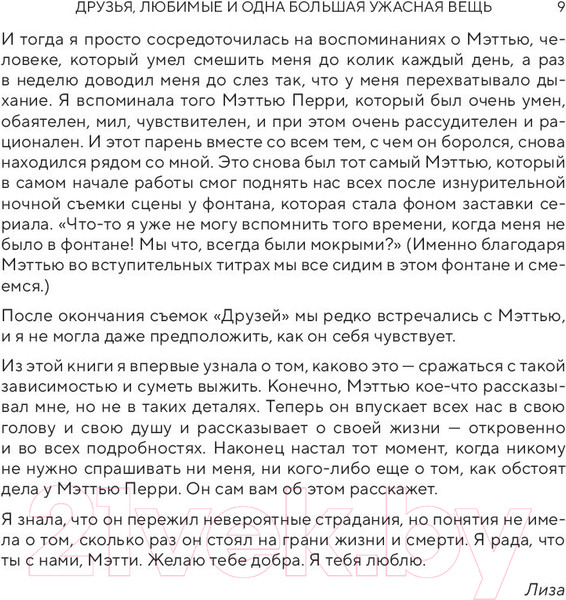 ДРУЗЬЯ, ЛЮБИМЫЕ И ОДНА БОЛЬШАЯ УЖАСНАЯ ВЕЩЬ 9

И тогда я просто сосредоточилась на воспоминаниях о Мэттью, человеке, который умел смешить меня до колик каждый день, а раз в неделю доводил меня до слез так, что у меня перехватывало дыхание. Я вспоминала того Мэттью Перри, который был очень умен, обаятелен, мил, чувствителен, и при этом очень рассудителен и рационален. И этот парень вместе со всем тем, с чем он боролся, снова находился рядом со мной. Это снова был тот самый Мэттью, который в самом начале работы смог поднять нас всех после изнурительной ночной съемки сцены у фонтана, которая стала фоном заставки сериала. «Что-то я уже не могу вспомнить того времени, когда меня не было в фонтане! Мы что, всегда были мокрыми?» (Именно благодаря Мэттью во вступительных титрах мы все сидим в этом фонтане и смеемся.)

После окончания съемок «Друзей» мы редко встречались с Мэттью, и я не могла даже предположить, как он себя чувствует.

Из этой книги я впервые узнала о том, каково это — сражаться с такой зависимостью и суметь выжить. Конечно, Мэттью кое-что рассказывал мне, но не в таких деталях. Теперь он впускает всех нас в свою голову и свою душу и рассказывает о своей жизни — откровенно и во всех подробностях. Наконец настал тот момент, когда никому не нужно спрашивать ни меня, ни кого-либо еще о том, как обстоят дела у Мэттью Перри. Он сам вам об этом расскажет.

Я знала, что он пережил невероятные страдания, но понятия не имела о том, сколько раз он стоял на грани жизни и смерти. Я рада, что ты с нами, Мэтти. Желаю тебе добра. Я тебя люблю.

Лиза

21vek.by